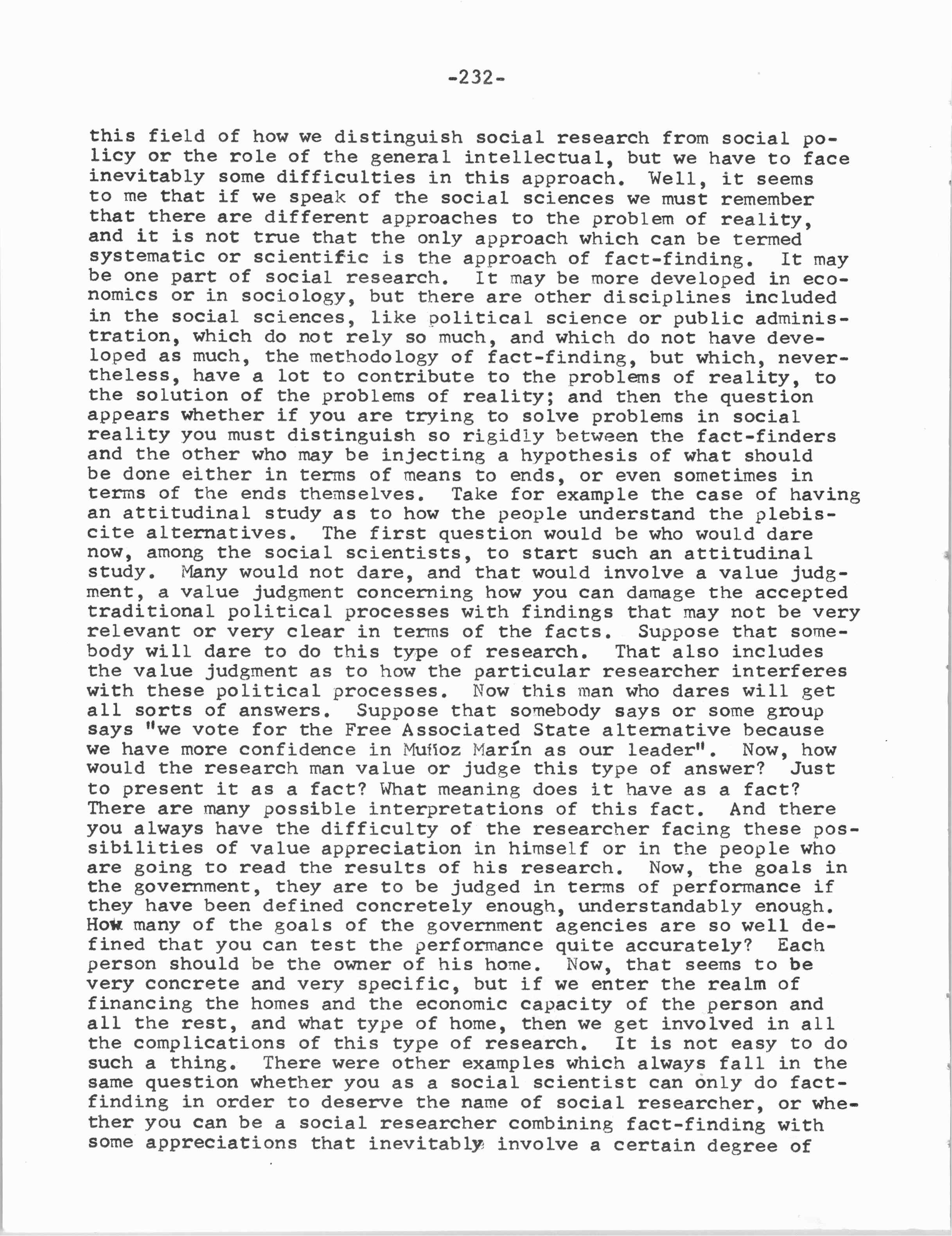 -232-

this field of how we distinguish social research from social policy or the role of the general intellectual, but we have to face inevitably some difficulties in this approach. Well, it seems to me that if we speak of the social sciences we must remember that there are different approaches to the problem of reality, and it is not true that the only approach which can be termed systematic or scientific is the approach of fact-finding. It may be one part of social research. It may be more developed in economics or in sociology, but there are other disciplines included in the social sciences, like political science or public administration, which do not rely so much, and which do not have developed as much, the methodology of fact-finding, but which, nevertheless, have a lot to contribute to the problems of reality, to the solution of the problems of reality; and then the question appears whether if you are trying to solve problems in social reality you must distinguish so rigidly between the fact-finders and the other who may be injecting a hypothesis of what should be done either in terms of means to ends, or even sometimes in terms of the ends themselves. Take for example the case of having an attitudinal study as to how the people understand the plebiscite alternatives. The first question would be who would dare now, among the social scientists, to start such an attitudinal study. Many would not dare, and that would involve a value judgment, a value judgment concerning how you can damage the accepted traditional political processes with findings that may not be very relevant or very clear in terms of the facts. Suppose that somebody will dare to do this type of research. That also includes the value judgment as to how the particular researcher interferes with these political processes. Now this man who dares will get all sorts of answers. Suppose that somebody says or some group says "we vote for the Free Associated State alternative because we have more confidence in Muñoz Marín as our leader". Now, how would the research man value or judge this type of answer? Just to present it as a fact? What meaning does it have as a fact? There are many possible interpretations of this fact. And there you always have the difficulty of the researcher facing these possibilities of value appreciation in himself or in the people who are going to read the results of his research. Now, the goals in the government, they are to be judged in terms of performance if they have been defined concretely enough, understandably enough. How many of the goals of the government agencies are so well defined that you can test the performance quite accurately? Each person should be the owner of his home. Now, that seems to be very concrete and very specific, but if we enter the realm of financing the homes and the economic capacity of the person and all the rest, and what type of home, then we get involved in all the complications of this type of research. It is not easy to do such a thing. There were other examples which always fall in the same question whether you as a social scientist can only do fact-finding in order to deserve the name of social researcher, or whether you can be a social researcher combining fact-finding with some appreciations that inevitably involve a certain degree of